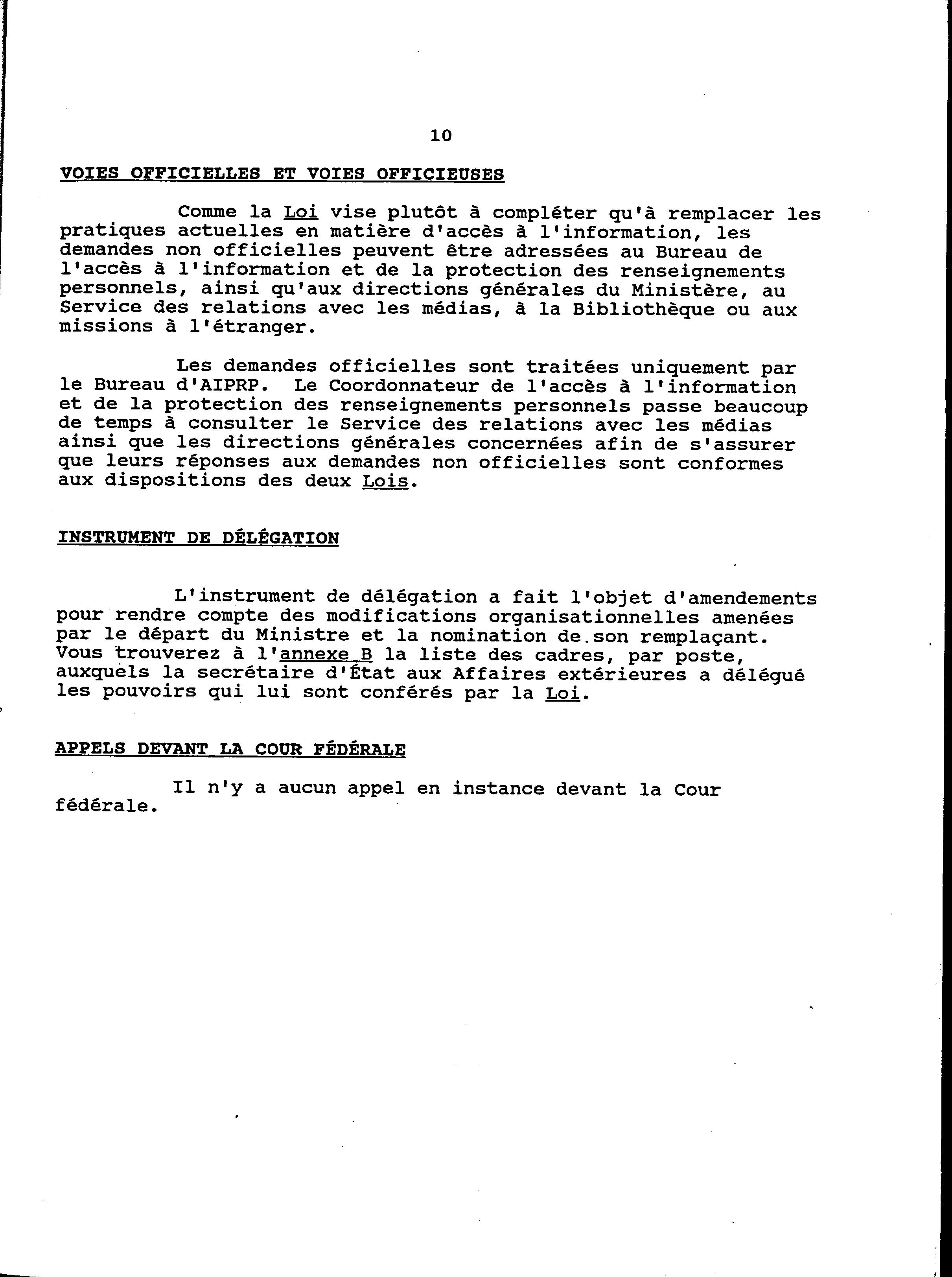 10

VOIES OFFICIELLES ET VOIES OFFICIEUSES

Comme la Loi vise plutôt à compléter qu'à remplacer les pratiques actuelles en matière d'accès à l'information, les demandes non officielles peuvent être adressées au Bureau de l'accès à l'information et de la protection des renseignements personnels, ainsi qu'aux directions générales du Ministère, au Service des relations avec les médias, à la Bibliothèque ou aux missions à l'étranger.

Les demandes officielles sont traitées uniquement par le Bureau d'AIPRP. Le Coordonnateur de l'accès à l'information et de la protection des renseignements personnels passe beaucoup de temps à consulter le Service des relations avec les médias ainsi que les directions générales concernées afin de s'assurer que leurs réponses aux demandes non officielles sont conformes aux dispositions des deux Lois.

INSTRUMENT DE DÉLÉGATION

L'instrument de délégation a fait l'objet d'amendements pour rendre compte des modifications organisationnelles amenées par le départ du Ministre et la nomination de son remplaçant. Vous trouverez à l'annexe B la liste des cadres, par poste, auxquels la secrétaire d'État aux Affaires extérieures a délégué les pouvoirs qui lui sont conférés par la Loi.

APPELS DEVANT LA COUR FÉDÉRALE

Il n'y a aucun appel en instance devant la Cour fédérale.